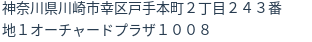 神奈川県川崎市幸区戸手本町２丁目２４３番地１オーチャードプラザ１００８